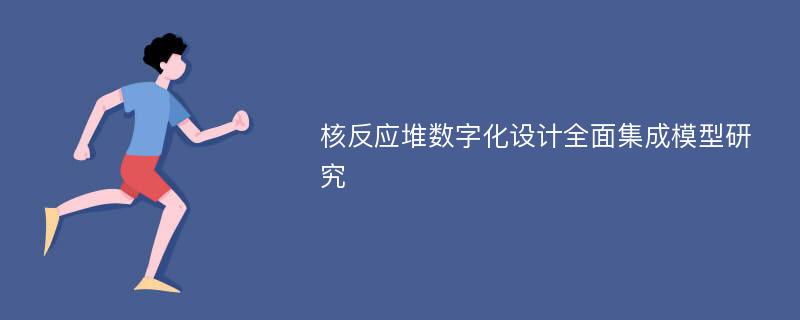 核反应堆数字化设计全面集成模型研究